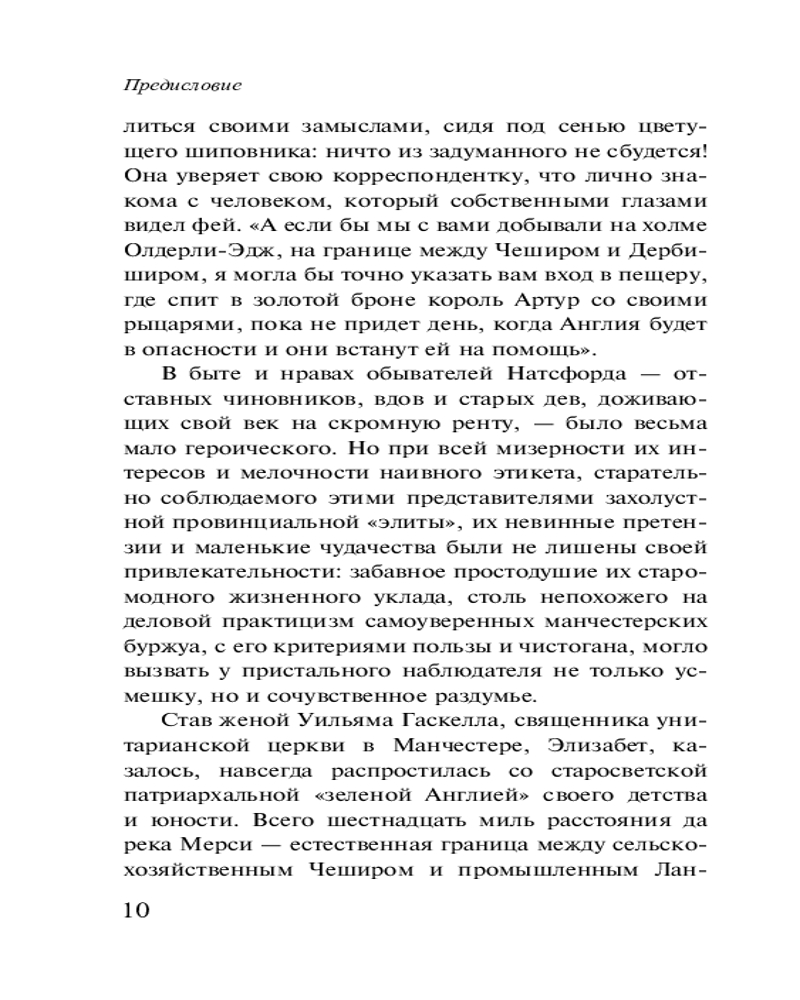 Предисловие

литься своими замыслами, сидя под сенью цветущего шиповника: ничто из задуманного не сбудется! Она уверяет свою корреспондентку, что лично знакома с человеком, который собственными глазами видел фей. «А если бы мы с вами добывали на холме Олдерли-Эдж, на границе между Чеширом и Дербиширом, я могла бы точно указать вам вход в пещеру, где спит в золотой броне король Артур со своими рыцарями, пока не придет день, когда Англия будет в опасности и они встанут ей на помощь».

В быте и нравах обывателей Натсфорда — отставных чиновников, вдов и старых дев, доживающих свой век на скромную ренту, — было весьма мало героического. Но при всей мизерности их интересов и мелочности наивного этикета, старательно соблюдаемого этими представителями захолустной провинциальной «элиты», их невинные претензии и маленькие чудачества были не лишены своей привлекательности: забавное простодушие их старомодного жизненного уклада, столь непохожего на деловой практицизм самоуверенных манчестерских буржуа, с его критериями пользы и чистогана, могло вызвать у пристального наблюдателя не только усмешку, но и сочувственное раздумье.

Став женой Уильяма Гаскелла, священника унитарианской церкви в Манчестере, Элизабет, казалось, навсегда распростилась со старосветской патриархальной «зеленой Англией» своего детства и юности. Всего шестнадцать миль расстояния да река Мерси — естественная граница между сельскохозяйственным Чеширом и промышленным Лан-

10